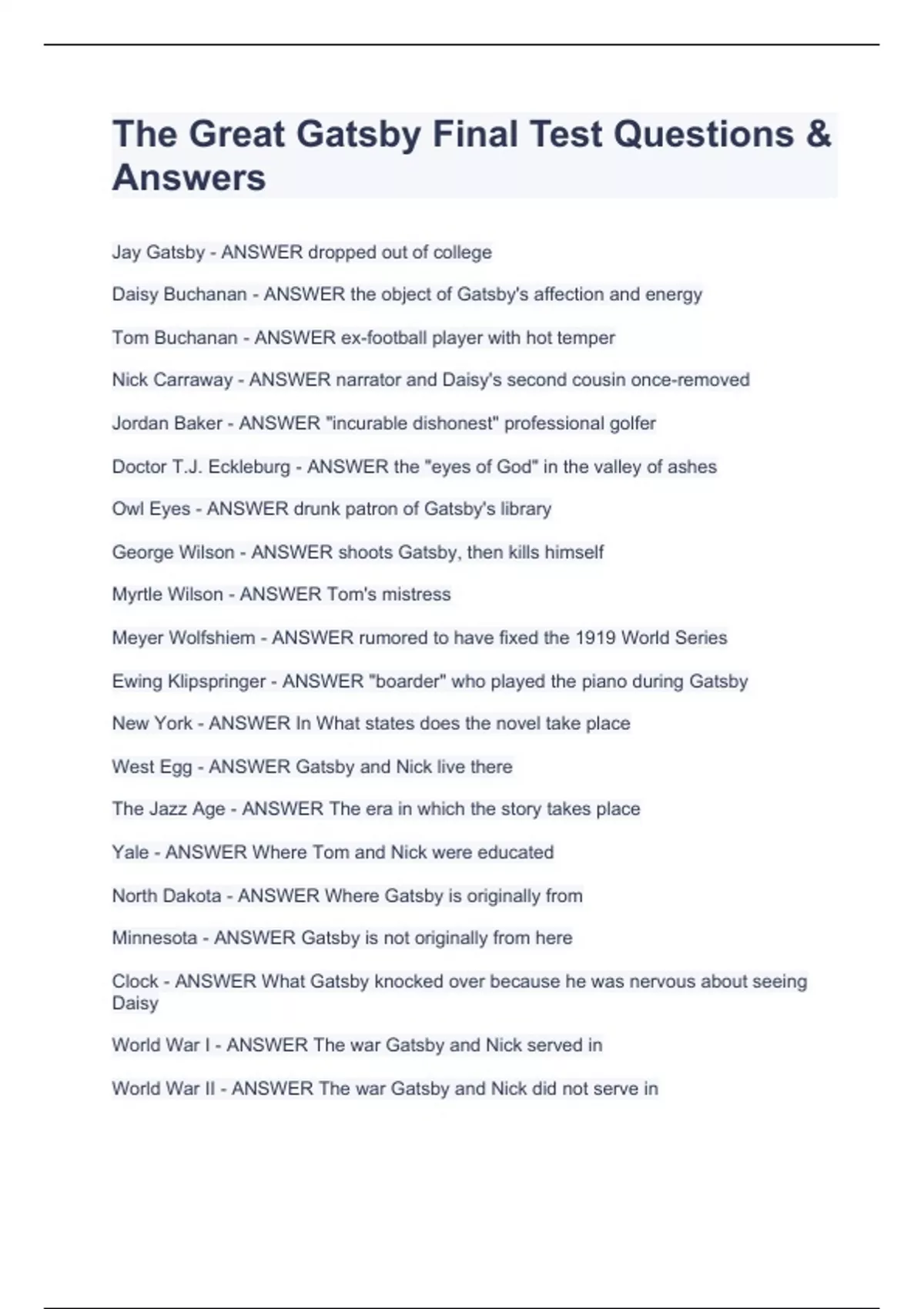 The Great Gatsby Final Test Questions & Answers

Jay Gatsby - ANSWER dropped out of college

Daisy Buchanan - ANSWER the object of Gatsby's affection and energy

Tom Buchanan - ANSWER ex-football player with hot temper

Nick Carraway - ANSWER narrator and Daisy's second cousin once-removed

Jordan Baker - ANSWER "incurable dishonest" professional golfer

Doctor T.J. Eckleburg - ANSWER the "eyes of God" in the valley of ashes

Owl Eyes - ANSWER drunk patron of Gatsby's library

George Wilson - ANSWER shoots Gatsby, then kills himself

Myrtle Wilson - ANSWER Tom's mistress

Meyer Wolfshiem - ANSWER rumored to have fixed the 1919 World Series

Ewing Klipspringer - ANSWER "boarder" who played the piano during Gatsby

New York - ANSWER In What states does the novel take place

West Egg - ANSWER Gatsby and Nick live there

The Jazz Age - ANSWER The era in which the story takes place

Yale - ANSWER Where Tom and Nick were educated

North Dakota - ANSWER Where Gatsby is originally from

Minnesota - ANSWER Gatsby is not originally from here

Clock - ANSWER What Gatsby knocked over because he was nervous about seeing Daisy

World War I - ANSWER The war Gatsby and Nick served in

World War II - ANSWER The war Gatsby and Nick did not serve in